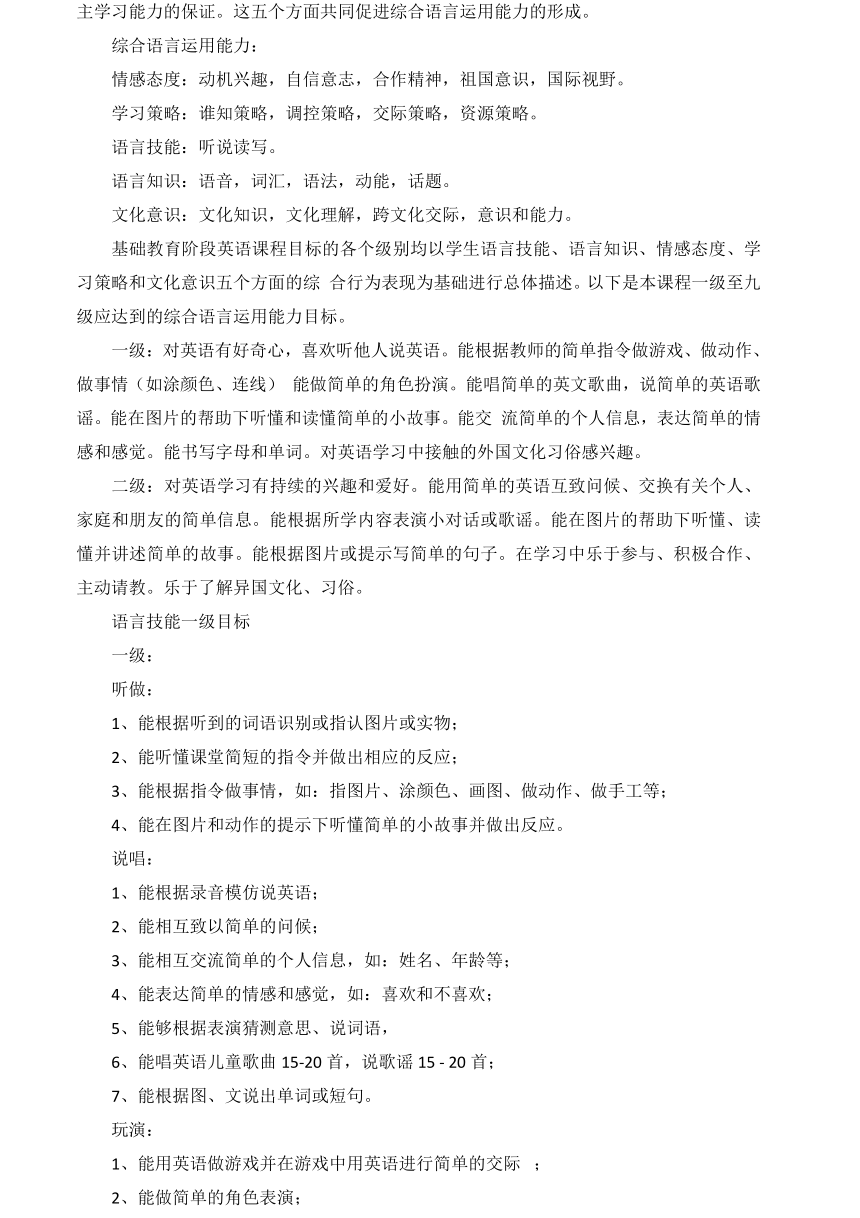 主学习能力的保证。这五个方面共同促进综合语言运用能力的形成。

综合语言运用能力：

情感态度：动机兴趣，自信意志，合作精神，祖国意识，国际视野。

学习策略：谁知策略，调控策略，交际策略，资源策略。

语言技能：听说读写。

语言知识：语音，词汇，语法，动能，话题。

文化意识：文化知识，文化理解，跨文化交际，意识和能力。

基础教育阶段英语课程目标的各个级别均以学生语言技能、语言知识、情感态度、学习策略和文化意识五个方面的综 合行为表现为基础进行总体描述。以下是本课程一级至九级应达到的综合语言运用能力目标。

一级：对英语有好奇心，喜欢听他人说英语。能根据教师的简单指令做游戏、做动作、做事情（如涂颜色、连线） 能做简单的角色扮演。能唱简单的英文歌曲，说简单的英语歌谣。能在图片的帮助下听懂和读懂简单的小故事。能交 流简单的个人信息，表达简单的情感和感觉。能书写字母和单词。对英语学习中接触的外国文化习俗感兴趣。

二级：对英语学习有持续的兴趣和爱好。能用简单的英语互致问候、交换有关个人、家庭和朋友的简单信息。能根据所学内容表演小对话或歌谣。能在图片的帮助下听懂、读懂并讲述简单的故事。能根据图片或提示写简单的句子。在学习中乐于参与、积极合作、主动请教。乐于了解异国文化、习俗。

语言技能一级目标

一级：

听做：

1、能根据听到的词语识别或指认图片或实物；

2、能听懂课堂简短的指令并做出相应的反应；

3、能根据指令做事情，如：指图片、涂颜色、画图、做动作、做手工等；

4、能在图片和动作的提示下听懂简单的小故事并做出反应。

说唱：

1、能根据录音模仿说英语；

2、能相互致以简单的问候；

3、能相互交流简单的个人信息，如：姓名、年龄等；

4、能表达简单的情感和感觉，如：喜欢和不喜欢；

5、能够根据表演猜测意思、说词语，

6、能唱英语儿童歌曲 15-20 首，说歌谣 15 - 20 首；

7、能根据图、文说出单词或短句。

玩演：

1、能用英语做游戏并在游戏中用英语进行简单的交际 ；

2、能做简单的角色表演；